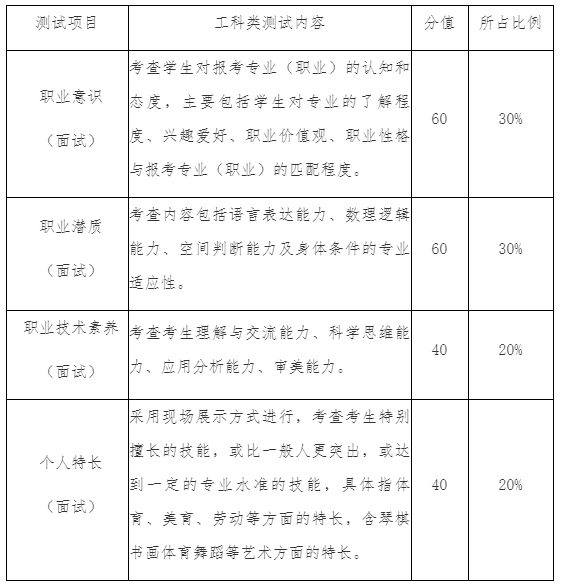 | 测试项目 | 工科类测试内容 | 分值 | 所占比例 |
|---|---|---|---|
| 职业意识（面试） | 考查学生对报考专业（职业）的认知和态度，主要包括学生对专业的了解程度、兴趣爱好、职业价值观、职业性格与报考专业（职业）的匹配程度。 | 60 | 30% |
| 职业潜质（面试） | 考查内容包括语言表达能力、数理逻辑能力、空间判断能力及身体条件的专业适应性。 | 60 | 30% |
| 职业技术素养（面试） | 考查考生理解与交流能力、科学思维能力、应用分析能力、审美能力。 | 40 | 20% |
| 个人特长（面试） | 采用现场展示方式进行，考查考生特别擅长的技能，或比一般人更突出，或达到一定的专业水准的技能，具体指体育、美育、劳动等方面的特长，含琴棋书画体育舞蹈等艺术方面的特长。 | 40 | 20% |